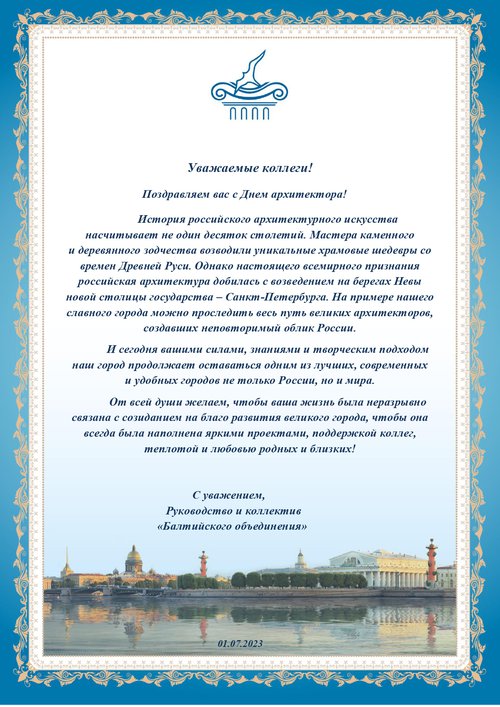 Уважаемые коллеги!

Поздравляем вас с Днем архитектора!

История российского архитектурного искусства насчитывает не один десяток столетий. Мастера каменного и деревянного зодчества возводили уникальные храмовые шедевры со времен Древней Руси. Однако настоящего всемирного признания российская архитектура добилась с возведением на берегах Невы новой столицы государства – Санкт-Петербурга. На примере нашего славного города можно проследить весь путь великих архитекторов, создавших неповторимый облик России.

И сегодня вашими силами, знаниями и творческим подходом наш город продолжает оставаться одним из лучших, современных и удобных городов не только России, но и мира.

От всей души желаем, чтобы ваша жизнь была неразрывно связана с созиданием на благо развития великого города, чтобы она всегда была наполнена яркими проектами, поддержкой коллег, теплотой и любовью родных и близких!

С уважением,
Руководство и коллектив
«Балтийского объединения»

01.07.2023